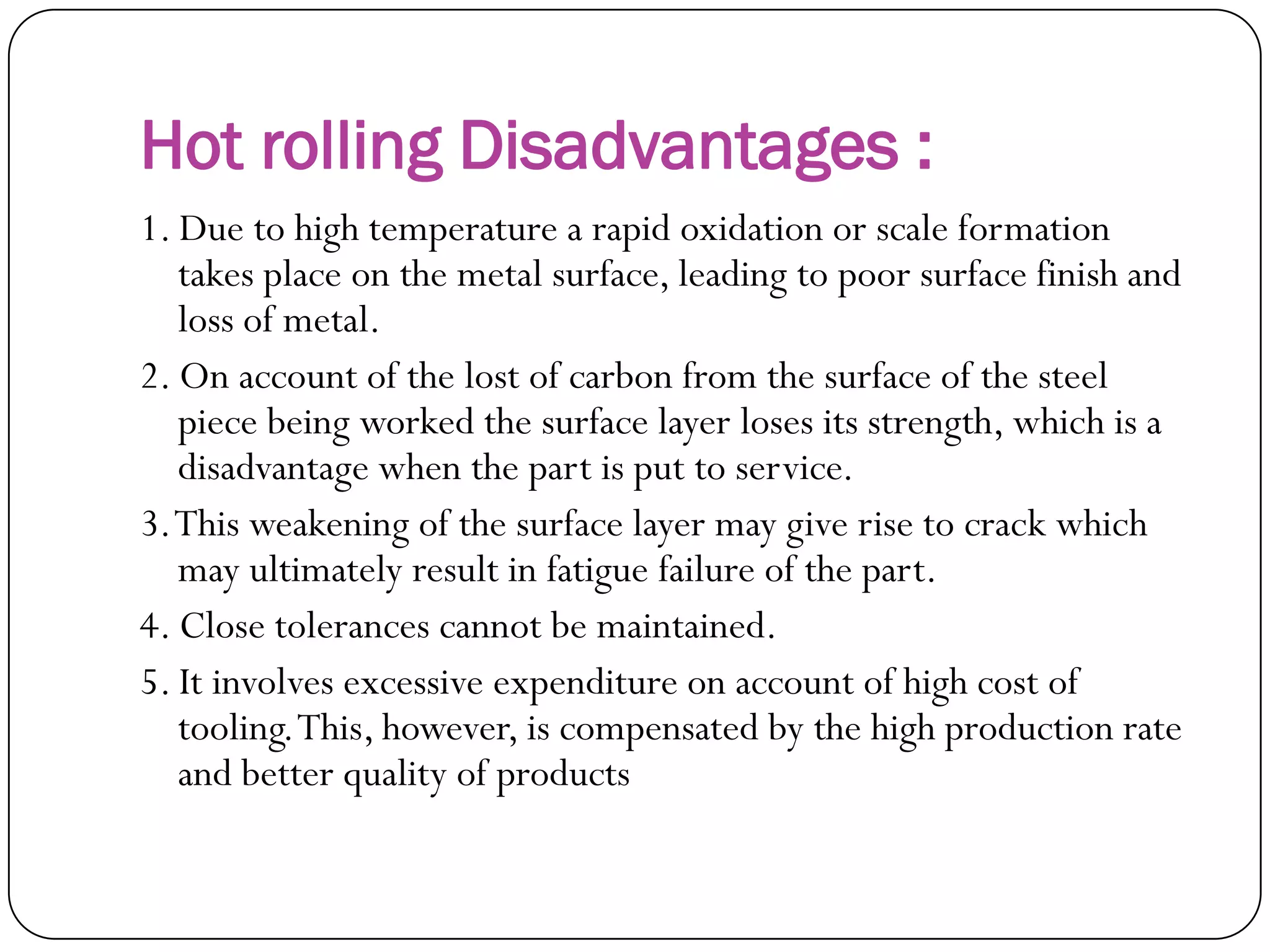 Hot rolling Disadvantages :

1. Due to high temperature a rapid oxidation or scale formation takes place on the metal surface, leading to poor surface finish and loss of metal.

2. On account of the lost of carbon from the surface of the steel piece being worked the surface layer loses its strength, which is a disadvantage when the part is put to service.

3. This weakening of the surface layer may give rise to crack which may ultimately result in fatigue failure of the part.

4. Close tolerances cannot be maintained.

5. It involves excessive expenditure on account of high cost of tooling. This, however, is compensated by the high production rate and better quality of products